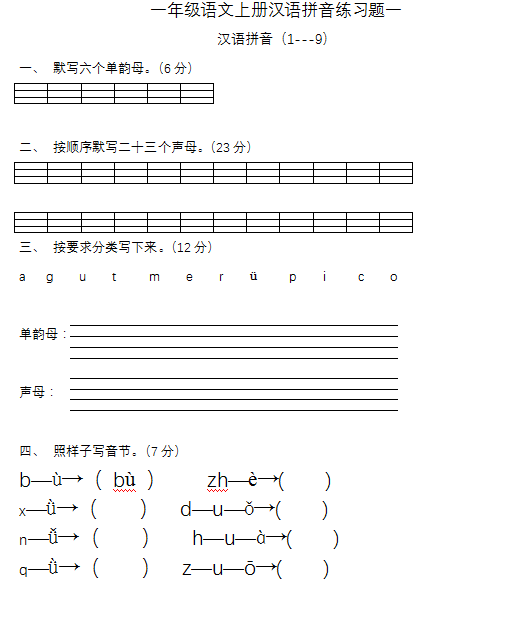 一年级语文上册汉语拼音练习题一

汉语拼音（1---9）

一、 默写六个单韵母。（6 分）

二、 按顺序默写二十三个声母。（23 分）

三、 按要求分类写下来。（12 分）

a g u t m e r ü p i c o

单韵母：

声母：

四、 照样子写音节。（7 分）

b—ù→（ bù ）　zh—è→（ ）

x—ǜ→（ ）　d—u—ǒ→（ ）

n—ǚ→（ ）　h—u—à→（ ）

q—ǜ→（ ）　z—u—ō→（ ）